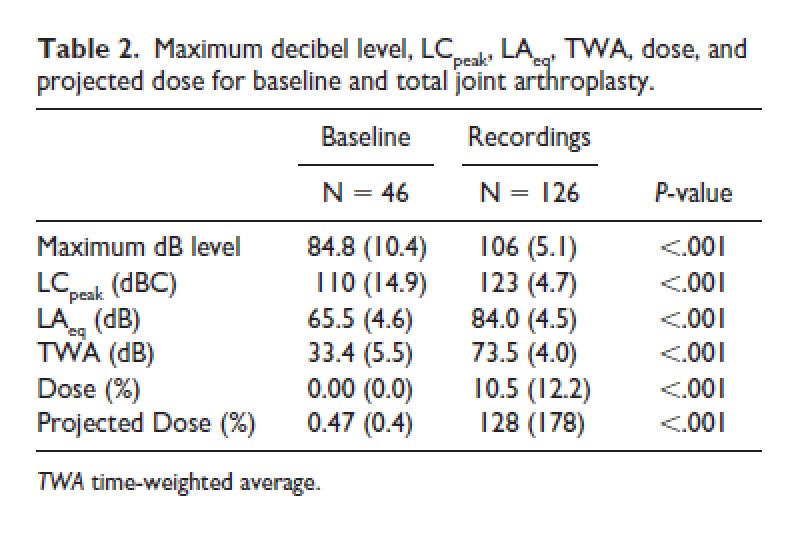 **Table 2.** Maximum decibel level, $LC_{peak}$, $LA_{eq}$, TWA, dose, and projected dose for baseline and total joint arthroplasty.

| | Baseline | Recordings | |
|---|---|---|---|
| | N = 46 | N = 126 | P-value |
| Maximum dB level | 84.8 (10.4) | 106 (5.1) | <.001 |
| $LC_{peak}$ (dBC) | 110 (14.9) | 123 (4.7) | <.001 |
| $LA_{eq}$ (dB) | 65.5 (4.6) | 84.0 (4.5) | <.001 |
| TWA (dB) | 33.4 (5.5) | 73.5 (4.0) | <.001 |
| Dose (%) | 0.00 (0.0) | 10.5 (12.2) | <.001 |
| Projected Dose (%) | 0.47 (0.4) | 128 (178) | <.001 |

TWA time-weighted average.